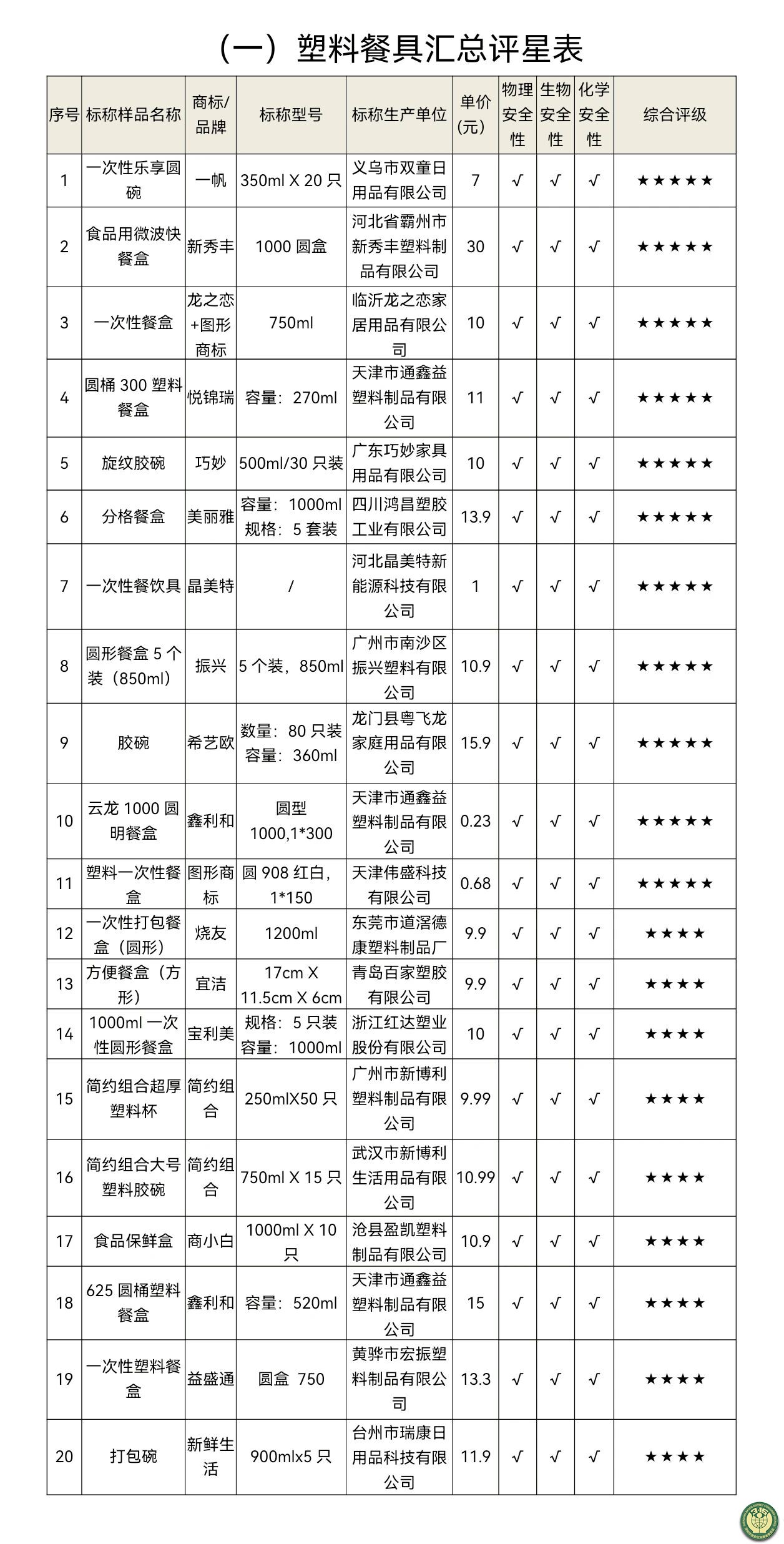 （一）塑料餐具汇总评星表

| 序号 | 标称样品名称 | 商标/品牌 | 标称型号 | 标称生产单位 | 单价(元) | 物理安全性 | 生物安全性 | 化学安全性 | 综合评级 |
|---|---|---|---|---|---|---|---|---|---|
| 1 | 一次性乐享圆碗 | 一帆 | 350ml X 20 只 | 义乌市双童日用品有限公司 | 7 | √ | √ | √ | ★★★★★ |
| 2 | 食品用微波快餐盒 | 新秀丰 | 1000 圆盒 | 河北省霸州市新秀丰塑料制品有限公司 | 30 | √ | √ | √ | ★★★★★ |
| 3 | 一次性餐盒 | 龙之恋+图形商标 | 750ml | 临沂龙之恋家居用品有限公司 | 10 | √ | √ | √ | ★★★★★ |
| 4 | 圆桶 300 塑料餐盒 | 悦锦瑞 | 容量：270ml | 天津市通鑫益塑料制品有限公司 | 11 | √ | √ | √ | ★★★★★ |
| 5 | 旋纹胶碗 | 巧妙 | 500ml/30 只装 | 广东巧妙家具用品有限公司 | 10 | √ | √ | √ | ★★★★★ |
| 6 | 分格餐盒 | 美丽雅 | 容量：1000ml 规格：5 套装 | 四川鸿昌塑胶工业有限公司 | 13.9 | √ | √ | √ | ★★★★★ |
| 7 | 一次性餐饮具 | 晶美特 | / | 河北晶美特新能源科技有限公司 | 1 | √ | √ | √ | ★★★★★ |
| 8 | 圆形餐盒 5 个装（850ml） | 振兴 | 5 个装，850ml | 广州市南沙区振兴塑料有限公司 | 10.9 | √ | √ | √ | ★★★★★ |
| 9 | 胶碗 | 希艺欧 | 数量：80 只装 容量：360ml | 龙门县粤飞龙家庭用品有限公司 | 15.9 | √ | √ | √ | ★★★★★ |
| 10 | 云龙 1000 圆明餐盒 | 鑫利和 | 圆型 1000,1*300 | 天津市通鑫益塑料制品有限公司 | 0.23 | √ | √ | √ | ★★★★★ |
| 11 | 塑料一次性餐盒 | 图形商标 | 圆 908 红白，1*150 | 天津伟盛科技有限公司 | 0.68 | √ | √ | √ | ★★★★★ |
| 12 | 一次性打包餐盒（圆形） | 烧友 | 1200ml | 东莞市道滘德康塑料制品厂 | 9.9 | √ | √ | √ | ★★★★ |
| 13 | 方便餐盒（方形） | 宜洁 | 17cm X 11.5cm X 6cm | 青岛百家塑胶有限公司 | 9.9 | √ | √ | √ | ★★★★ |
| 14 | 1000ml 一次性圆形餐盒 | 宝利美 | 规格：5 只装 容量：1000ml | 浙江红达塑业股份有限公司 | 10 | √ | √ | √ | ★★★★ |
| 15 | 简约组合超厚塑料杯 | 简约组合 | 250mlX50 只 | 广州市新博利塑料制品有限公司 | 9.99 | √ | √ | √ | ★★★★ |
| 16 | 简约组合大号塑料胶碗 | 简约组合 | 750ml X 15 只 | 武汉市新博利生活用品有限公司 | 10.99 | √ | √ | √ | ★★★★ |
| 17 | 食品保鲜盒 | 商小白 | 1000ml X 10 只 | 沧县盈凯塑料制品有限公司 | 10.9 | √ | √ | √ | ★★★★ |
| 18 | 625 圆桶塑料餐盒 | 鑫利和 | 容量：520ml | 天津市通鑫益塑料制品有限公司 | 15 | √ | √ | √ | ★★★★ |
| 19 | 一次性塑料餐盒 | 益盛通 | 圆盒 750 | 黄骅市宏振塑料制品有限公司 | 13.3 | √ | √ | √ | ★★★★ |
| 20 | 打包碗 | 新鲜生活 | 900mlx5 只 | 台州市瑞康日用品科技有限公司 | 11.9 | √ | √ | √ | ★★★★ |